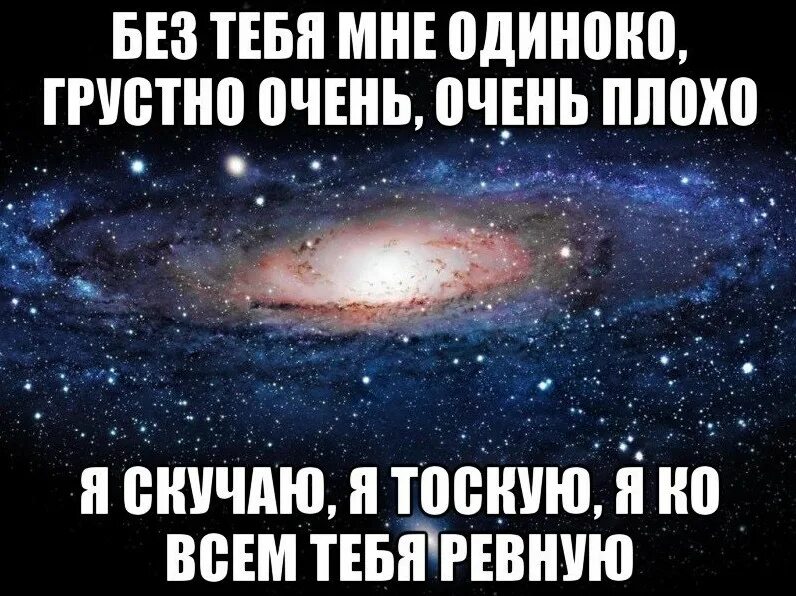 БЕЗ ТЕБЯ МНЕ ОДИНОКО, ГРУСТНО ОЧЕНЬ, ОЧЕНЬ ПЛОХО

Я СКУЧАЮ, Я ТОСКУЮ, Я КО ВСЕМ ТЕБЯ РЕВНУЮ